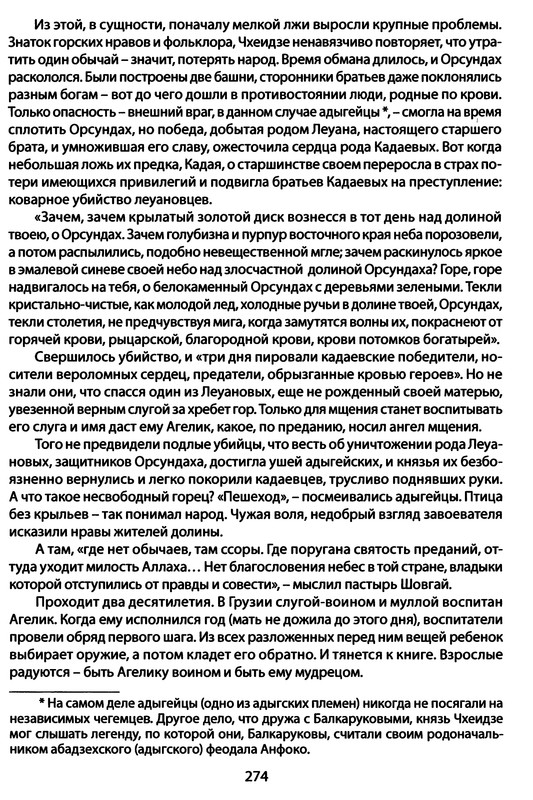 Из этой, в сущности, поначалу мелкой лжи выросли крупные проблемы. Знаток горских нравов и фольклора, Чхеидзе ненавязчиво повторяет, что утратить один обычай – значит, потерять народ. Время обмана длилось, и Орсундах раскололся. Были построены две башни, сторонники братьев даже поклонялись разным богам – вот до чего дошли в противостоянии люди, родные по крови. Только опасность – внешний враг, в данном случае адыгейцы *, – смогла на время сплотить Орсундах, но победа, добытая родом Леуана, настоящего старшего брата, и умножившая его славу, ожесточила сердца рода Кадаевых. Вот когда небольшая ложь их предка, Кадая, о старшинстве своем переросла в страх потери имеющихся привилегий и подвигла братьев Кадаевых на преступление: коварное убийство леуановцев.

«Зачем, зачем крылатый золотой диск вознесся в тот день над долиной твоею, о Орсундах. Зачем голубизна и пурпур восточного края неба порозовели, а потом распылились, подобно невещественной мгле; зачем раскинулось яркое в эмалевой синеве своей небо над злосчастной долиной Орсундаха? Горе, горе надвигалось на тебя, о белокаменный Орсундах с деревьями зелеными. Текли кристально-чистые, как молодой лед, холодные ручьи в долине твоей, Орсундах, текли столетия, не предчувствуя мига, когда замутятся волны их, покраснеют от горячей крови, рыцарской, благородной крови, крови потомков богатырей».

Свершилось убийство, и «три дня пировали кадаевские победители, носители вероломных сердец, предатели, обрызганные кровью героев». Но не знали они, что спасся один из Леуановых, еще не рожденный своей матерью, увезенной верным слугой за хребет гор. Только для мщения станет воспитывать его слуга и имя даст ему Агелик, какое, по преданию, носил ангел мщения.

Того не предвидели подлые убийцы, что весть об уничтожении рода Леуановых, защитников Орсундаха, достигла ушей адыгейских, и князья их безбоязненно вернулись и легко покорили кадаевцев, трусливо поднявших руки. А что такое несвободный горец? «Пешеход», – посмеивались адыгейцы. Птица без крыльев – так понимал народ. Чужая воля, недобрый взгляд завоевателя исказили нравы жителей долины.

А там, «где нет обычаев, там ссоры. Где поругана святость преданий, оттуда уходит милость Аллаха… Нет благословения небес в той стране, владыки которой отступились от правды и совести», – мыслил пастырь Шовгай.

Проходит два десятилетия. В Грузии слугой-воином и муллой воспитан Агелик. Когда ему исполнился год (мать не дожила до этого дня), воспитатели провели обряд первого шага. Из всех разложенных перед ним вещей ребенок выбирает оружие, а потом кладет его обратно. И тянется к книге. Взрослые радуются – быть Агелику воином и быть ему мудрецом.

* На самом деле адыгейцы (одно из адыгских племен) никогда не посягали на независимых чегемцев. Другое дело, что дружа с Балкаруковыми, князь Чхеидзе мог слышать легенду, по которой они, Балкаруковы, считали своим родоначальником абадзехского (адыгского) феодала Анфоко.

274